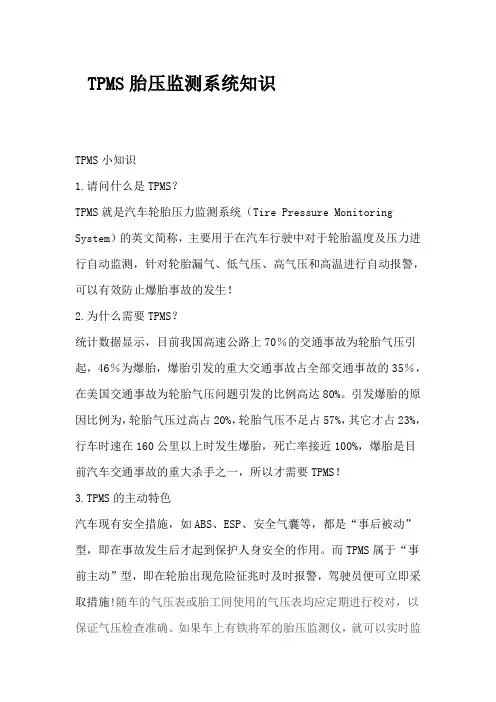 TPMS 胎压监测系统知识

TPMS 小知识

1.请问什么是 TPMS?

TPMS 就是汽车轮胎压力监测系统（Tire Pressure Monitoring System）的英文简称，主要用于在汽车行驶中对于轮胎温度及压力进行自动监测，针对轮胎漏气、低气压、高气压和高温进行自动报警，可以有效防止爆胎事故的发生！

2.为什么需要 TPMS?

统计数据显示，目前我国高速公路上 70%的交通事故为轮胎气压引起，46%为爆胎，爆胎引发的重大交通事故占全部交通事故的 35%，在美国交通事故为轮胎气压问题引发的比例高达 80%。引发爆胎的原因比例为，轮胎气压过高占 20%，轮胎气压不足占 57%，其它才占 23%，行车时速在 160 公里以上时发生爆胎，死亡率接近 100%，爆胎是目前汽车交通事故的重大杀手之一，所以才需要 TPMS！

3.TPMS 的主动特色

汽车现有安全措施，如 ABS、ESP、安全气囊等，都是“事后被动”型，即在事故发生后才起到保护人身安全的作用。而 TPMS 属于“事前主动”型，即在轮胎出现危险征兆时及时报警，驾驶员便可立即采取措施!随车的气压表或胎工间使用的气压表均应定期进行校对，以保证气压检查准确。如果车上有铁将军的胎压监测仪，就可以实时监